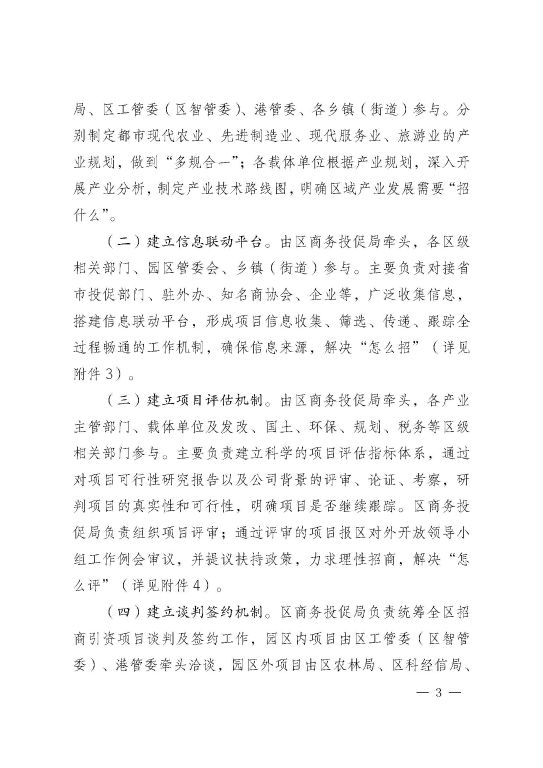 局、区工管委（区智管委）、港管委、各乡镇（街道）参与。分别制定都市现代农业、先进制造业、现代服务业、旅游业的产业规划，做到“多规合一”；各载体单位根据产业规划，深入开展产业分析，制定产业技术路线图，明确区域产业发展需要“招什么”。

（二）建立信息联动平台。由区商务投促局牵头，各区级相关部门、园区管委会、乡镇（街道）参与。主要负责对接省市投促部门、驻外办、知名商协会、企业等，广泛收集信息，搭建信息联动平台，形成项目信息收集、筛选、传递、跟踪全过程畅通的工作机制，确保信息来源，解决“怎么招”（详见附件3）。

（三）建立项目评估机制。由区商务投促局牵头，各产业主管部门、载体单位及发改、国土、环保、规划、税务等区级相关部门参与。主要负责建立科学的项目评估指标体系，通过对项目可行性研究报告以及公司背景的评审、论证、考察，研判项目的真实性和可行性，明确项目是否继续跟踪。区商务投促局负责组织项目评审；通过评审的项目报区对外开放领导小组工作例会审议，并提议扶持政策，力求理性招商，解决“怎么评”（详见附件4）。

（四）建立谈判签约机制。区商务投促局负责统筹全区招商引资项目谈判及签约工作，园区内项目由区工管委（区智管委）、港管委牵头洽谈，园区外项目由区农林局、区科经信局、

— 3 —